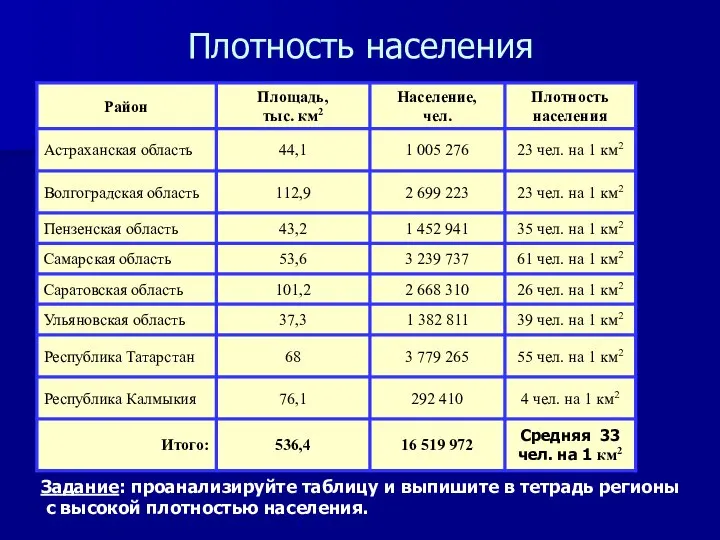 Плотность населения

| Район | Площадь, тыс. км$^2$ | Население, чел. | Плотность населения |
|---|---|---|---|
| Астраханская область | 44,1 | 1 005 276 | 23 чел. на 1 км$^2$ |
| Волгоградская область | 112,9 | 2 699 223 | 23 чел. на 1 км$^2$ |
| Пензенская область | 43,2 | 1 452 941 | 35 чел. на 1 км$^2$ |
| Самарская область | 53,6 | 3 239 737 | 61 чел. на 1 км$^2$ |
| Саратовская область | 101,2 | 2 668 310 | 26 чел. на 1 км$^2$ |
| Ульяновская область | 37,3 | 1 382 811 | 39 чел. на 1 км$^2$ |
| Республика Татарстан | 68 | 3 779 265 | 55 чел. на 1 км$^2$ |
| Республика Калмыкия | 76,1 | 292 410 | 4 чел. на 1 км$^2$ |
| Итого: | 536,4 | 16 519 972 | Средняя 33 чел. на 1 км$^2$ |

Задание: проанализируйте таблицу и выпишите в тетрадь регионы с высокой плотностью населения.